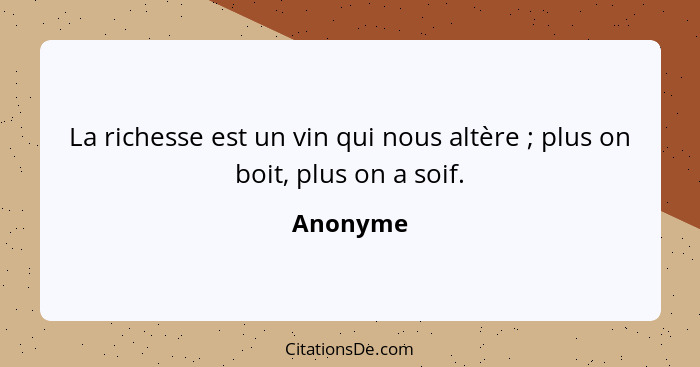 La richesse est un vin qui nous altère ; plus on boit, plus on a soif.

Anonyme

CitationsDe.com